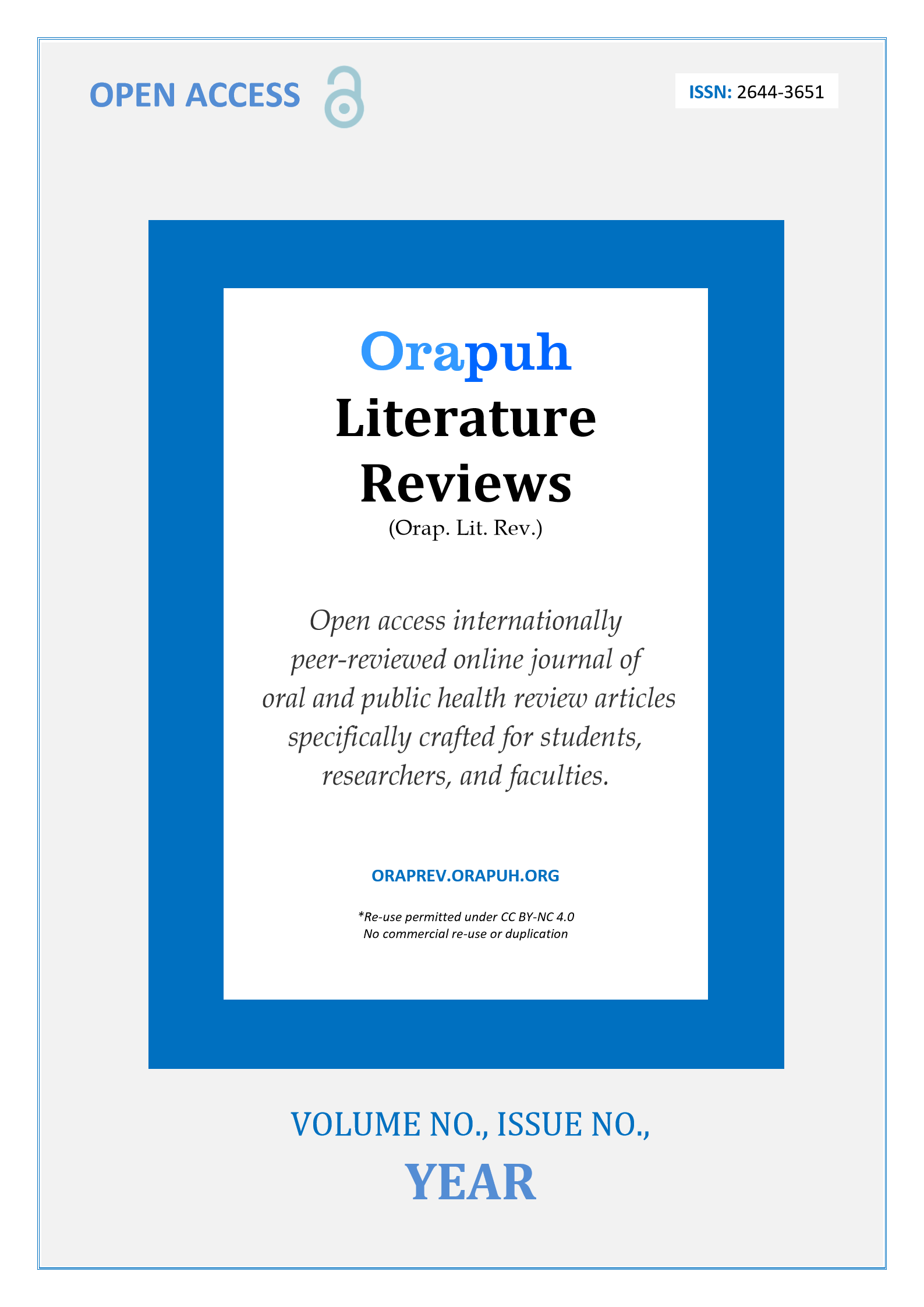 OPEN ACCESS

ISSN: 2644-3651

Orapuh
Literature
Reviews
(Orap. Lit. Rev.)

Open access internationally peer-reviewed online journal of oral and public health review articles specifically crafted for students, researchers, and faculties.

ORAPREV.ORAPUH.ORG

*Re-use permitted under CC BY-NC 4.0
No commercial re-use or duplication

VOLUME NO., ISSUE NO.,
YEAR